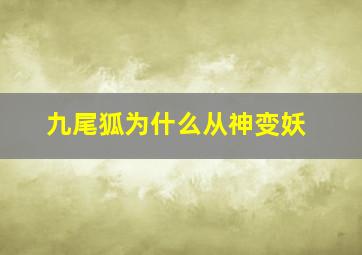 九尾狐为什么从神变妖